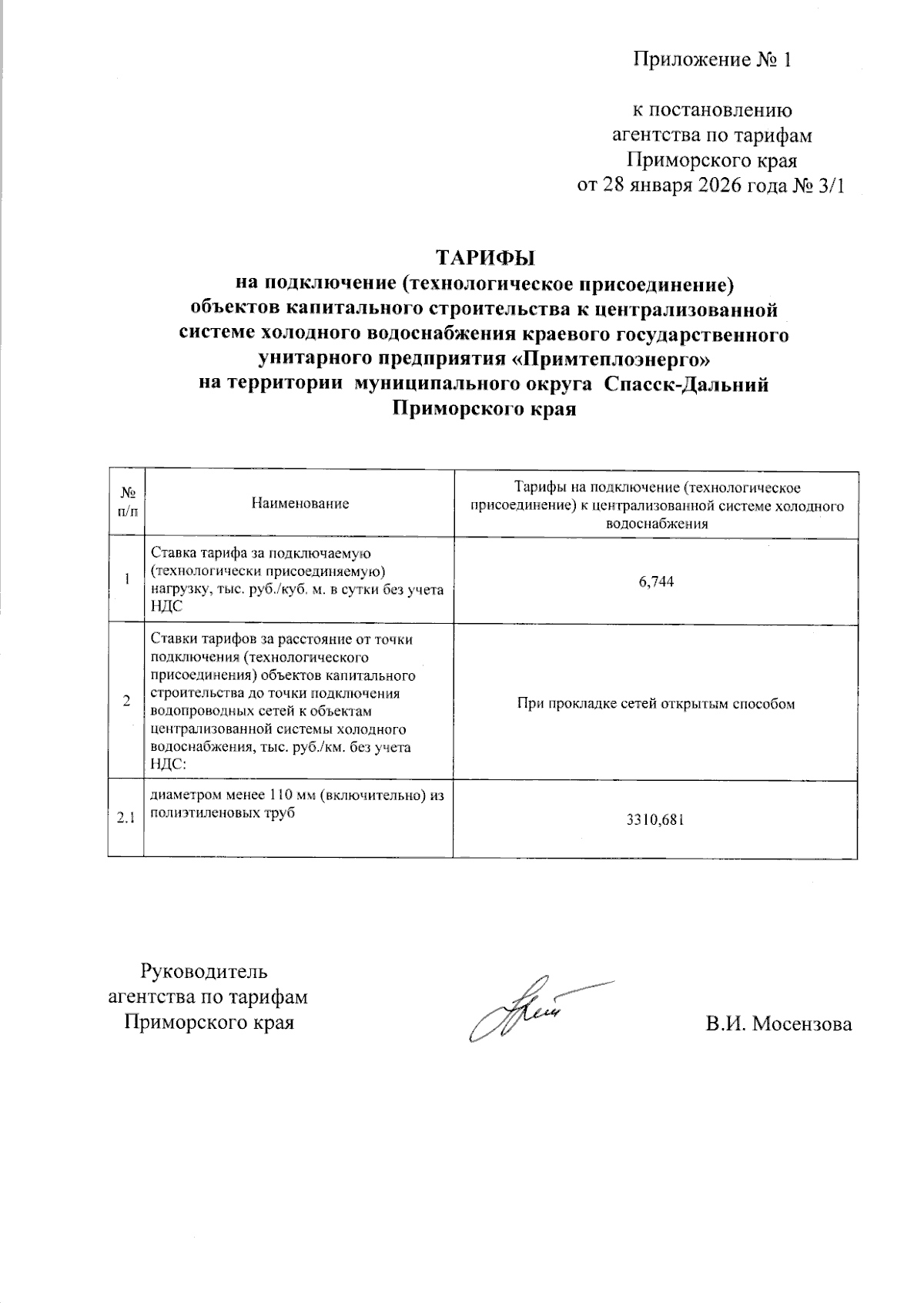 Приложение № 1

к постановлению агентства по тарифам Приморского края от 28 января 2026 года № 3/1

ТАРИФЫ
на подключение (технологическое присоединение) объектов капитального строительства к централизованной системе холодного водоснабжения краевого государственного унитарного предприятия «Примтеплоэнерго» на территории муниципального округа Спасск-Дальний Приморского края

| № п/п | Наименование | Тарифы на подключение (технологическое присоединение) к централизованной системе холодного водоснабжения |
|---|---|---|
| 1 | Ставка тарифа за подключаемую (технологически присоединяемую) нагрузку, тыс. руб./куб. м. в сутки без учета НДС | 6,744 |
| 2 | Ставки тарифов за расстояние от точки подключения (технологического присоединения) объектов капитального строительства до точки подключения водопроводных сетей к объектам централизованной системы холодного водоснабжения, тыс. руб./км. без учета НДС: | При прокладке сетей открытым способом |
| 2.1 | диаметром менее 110 мм (включительно) из полиэтиленовых труб | 3310,681 |

Руководитель агентства по тарифам Приморского края

В.И. Мосензова